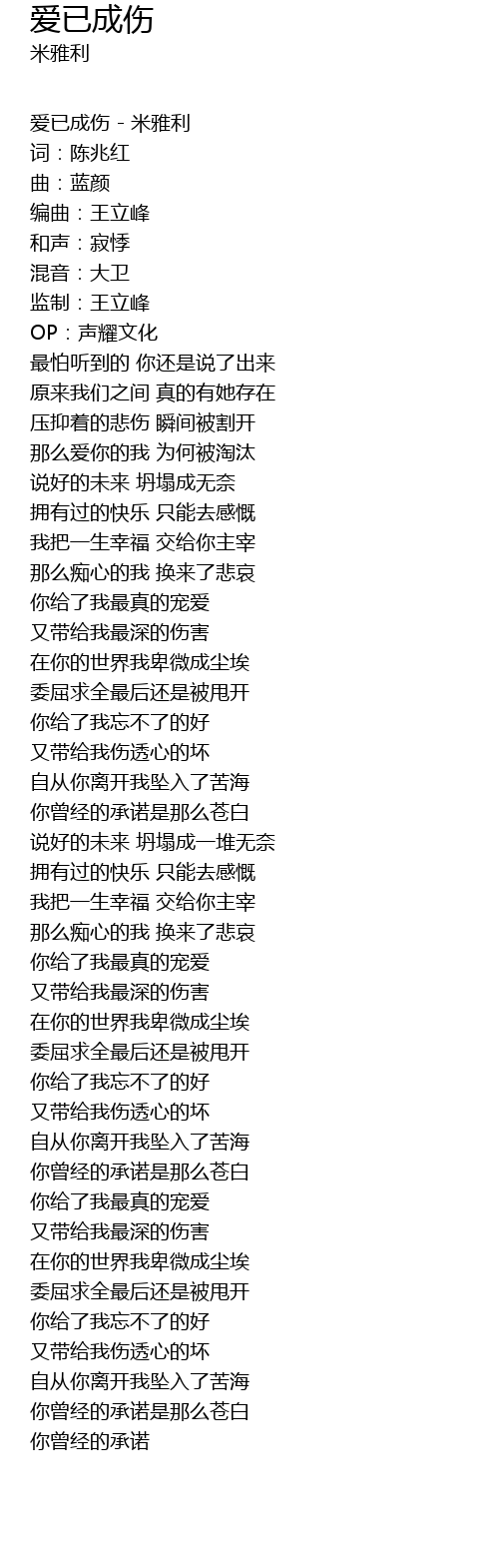 爱已成伤
米雅利

爱已成伤 - 米雅利
词：陈兆红
曲：蓝颜
编曲：王立峰
和声：寂悸
混音：大卫
监制：王立峰
OP：声耀文化
最怕听到的 你还是说了出来
原来我们之间 真的有她存在
压抑着的悲伤 瞬间被割开
那么爱你的我 为何被淘汰
说好的未来 坍塌成无奈
拥有过的快乐 只能去感慨
我把一生幸福 交给你主宰
那么痴心的我 换来了悲哀
你给了我最真的宠爱
又带给我最深的伤害
在你的世界我卑微成尘埃
委屈求全最后还是被甩开
你给了我忘不了的好
又带给我伤透心的坏
自从你离开我坠入了苦海
你曾经的承诺是那么苍白
说好的未来 坍塌成一堆无奈
拥有过的快乐 只能去感慨
我把一生幸福 交给你主宰
那么痴心的我 换来了悲哀
你给了我最真的宠爱
又带给我最深的伤害
在你的世界我卑微成尘埃
委屈求全最后还是被甩开
你给了我忘不了的好
又带给我伤透心的坏
自从你离开我坠入了苦海
你曾经的承诺是那么苍白
你给了我最真的宠爱
又带给我最深的伤害
在你的世界我卑微成尘埃
委屈求全最后还是被甩开
你给了我忘不了的好
又带给我伤透心的坏
自从你离开我坠入了苦海
你曾经的承诺是那么苍白
你曾经的承诺